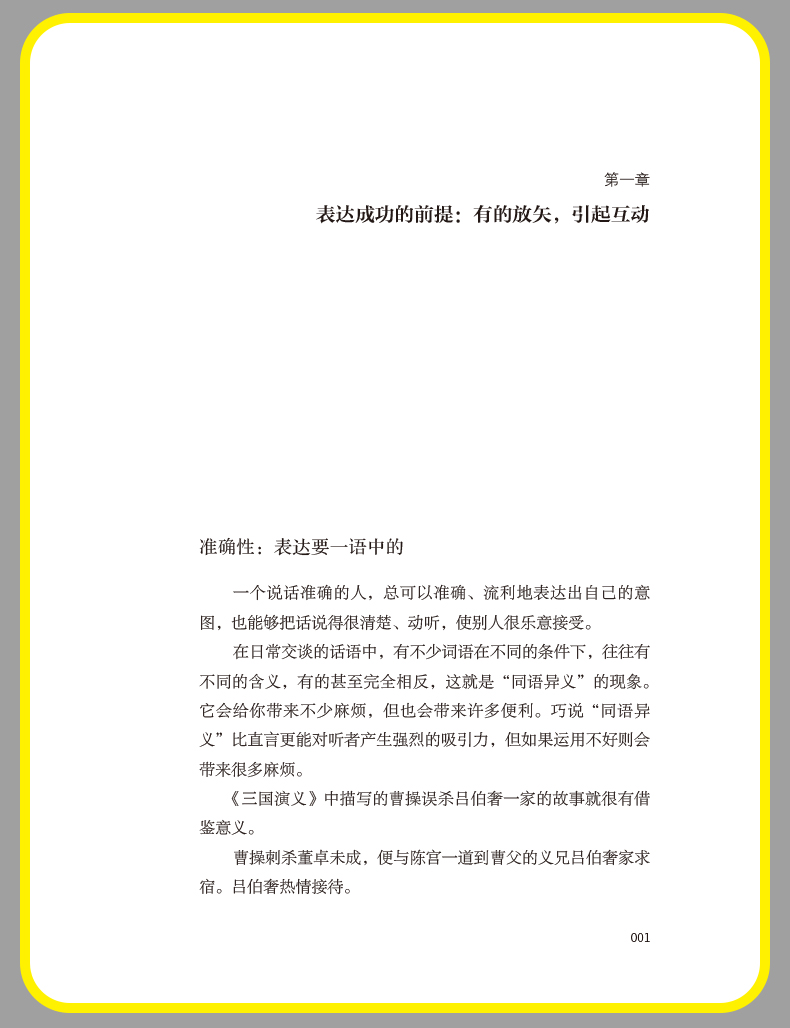 第一章

表达成功的前提：有的放矢，引起互动

准确性：表达要一语中的

一个说话准确的人，总可以准确、流利地表达出自己的意图，也能够把话说得很清楚、动听，使别人很乐意接受。

在日常交谈的话语中，有不少词语在不同的条件下，往往有不同的含义，有的甚至完全相反，这就是“同语异义”的现象。它会给你带来不少麻烦，但也会带来许多便利。巧说“同语异义”比直言更能对听者产生强烈的吸引力，但如果运用不好则会带来很多麻烦。

《三国演义》中描写的曹操误杀吕伯奢一家的故事就很有借鉴意义。

曹操刺杀董卓未成，便与陈宫一道到曹父的义兄吕伯奢家求宿。吕伯奢热情接待。

001